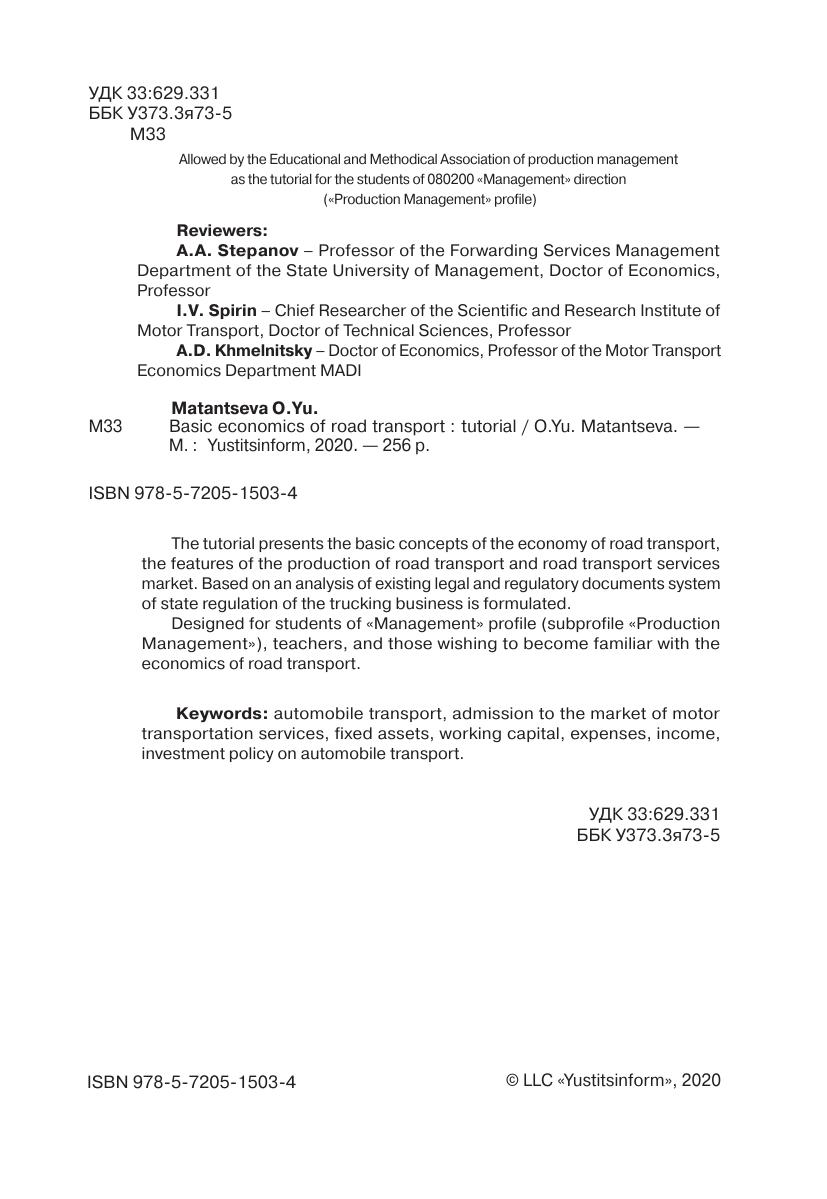 УДК 33:629.331
ББК У373.3я73-5
М33

Allowed by the Educational and Methodical Association of production management as the tutorial for the students of 080200 «Management» direction («Production Management» profile)

Reviewers:
A.A. Stepanov – Professor of the Forwarding Services Management Department of the State University of Management, Doctor of Economics, Professor
I.V. Spirin – Chief Researcher of the Scientific and Research Institute of Motor Transport, Doctor of Technical Sciences, Professor
A.D. Khmelnitsky – Doctor of Economics, Professor of the Motor Transport Economics Department MADI

Matantseva O.Yu.
М33 Basic economics of road transport : tutorial / O.Yu. Matantseva. — M. : Yustitsinform, 2020. — 256 p.

ISBN 978-5-7205-1503-4

The tutorial presents the basic concepts of the economy of road transport, the features of the production of road transport and road transport services market. Based on an analysis of existing legal and regulatory documents system of state regulation of the trucking business is formulated.
Designed for students of «Management» profile (subprofile «Production Management»), teachers, and those wishing to become familiar with the economics of road transport.

Keywords: automobile transport, admission to the market of motor transportation services, fixed assets, working capital, expenses, income, investment policy on automobile transport.

УДК 33:629.331
ББК У373.3я73-5

ISBN 978-5-7205-1503-4

© LLC «Yustitsinform», 2020